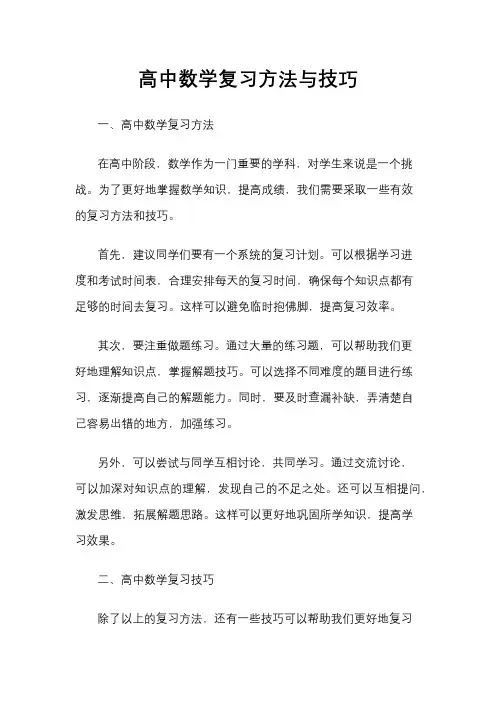 高中数学复习方法与技巧

一、高中数学复习方法

在高中阶段，数学作为一门重要的学科，对学生来说是一个挑战。为了更好地掌握数学知识，提高成绩，我们需要采取一些有效的复习方法和技巧。

首先，建议同学们要有一个系统的复习计划。可以根据学习进度和考试时间表，合理安排每天的复习时间，确保每个知识点都有足够的时间去复习。这样可以避免临时抱佛脚，提高复习效率。

其次，要注重做题练习。通过大量的练习题，可以帮助我们更好地理解知识点，掌握解题技巧。可以选择不同难度的题目进行练习，逐渐提高自己的解题能力。同时，要及时查漏补缺，弄清楚自己容易出错的地方，加强练习。

另外，可以尝试与同学互相讨论，共同学习。通过交流讨论，可以加深对知识点的理解，发现自己的不足之处。还可以互相提问，激发思维，拓展解题思路。这样可以更好地巩固所学知识，提高学习效果。

二、高中数学复习技巧

除了以上的复习方法，还有一些技巧可以帮助我们更好地复习